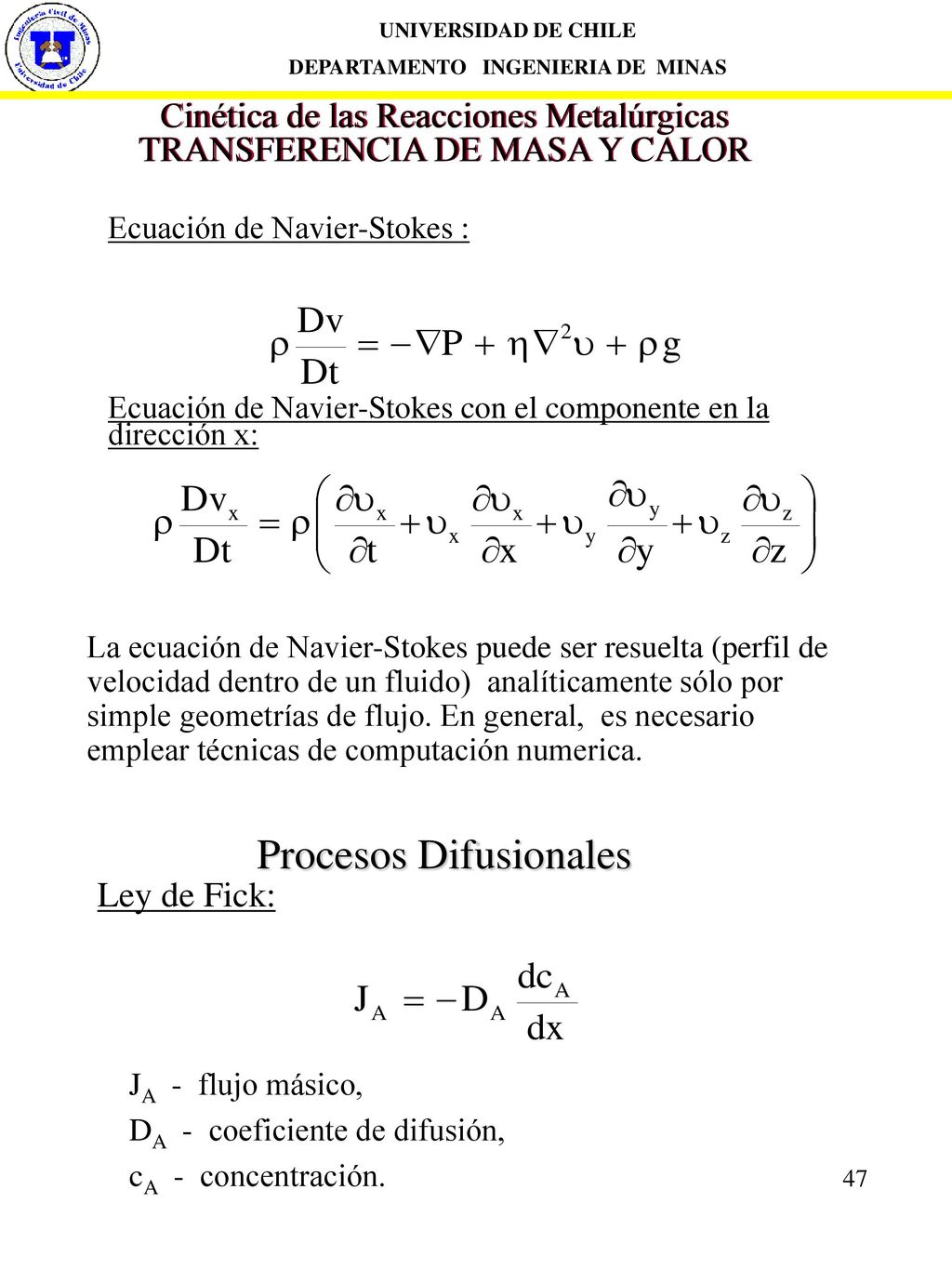 Ingeniería Civil de Minas
Universidad de Chile

UNIVERSIDAD DE CHILE
DEPARTAMENTO INGENIERIA DE MINAS

Cinética de las Reacciones Metalúrgicas
TRANSFERENCIA DE MASA Y CALOR

Ecuación de Navier-Stokes :

$\rho \frac{Dv}{Dt} = -\nabla P + \eta \nabla^2 \upsilon + \rho g$

Ecuación de Navier-Stokes con el componente en la dirección x:

$\rho \frac{Dv_x}{Dt} = \rho \left( \frac{\partial \upsilon_x}{\partial t} + \upsilon_x \frac{\partial \upsilon_x}{\partial x} + \upsilon_y \frac{\partial \upsilon_y}{\partial y} + \upsilon_z \frac{\partial \upsilon_z}{\partial z} \right)$

La ecuación de Navier-Stokes puede ser resuelta (perfil de velocidad dentro de un fluido) analíticamente sólo por simple geometrías de flujo. En general, es necesario emplear técnicas de computación numerica.

Procesos Difusionales

Ley de Fick:

$J_A = -D_A \frac{dc_A}{dx}$

$J_A$ - flujo másico,
$D_A$ - coeficiente de difusión,
$c_A$ - concentración.

47